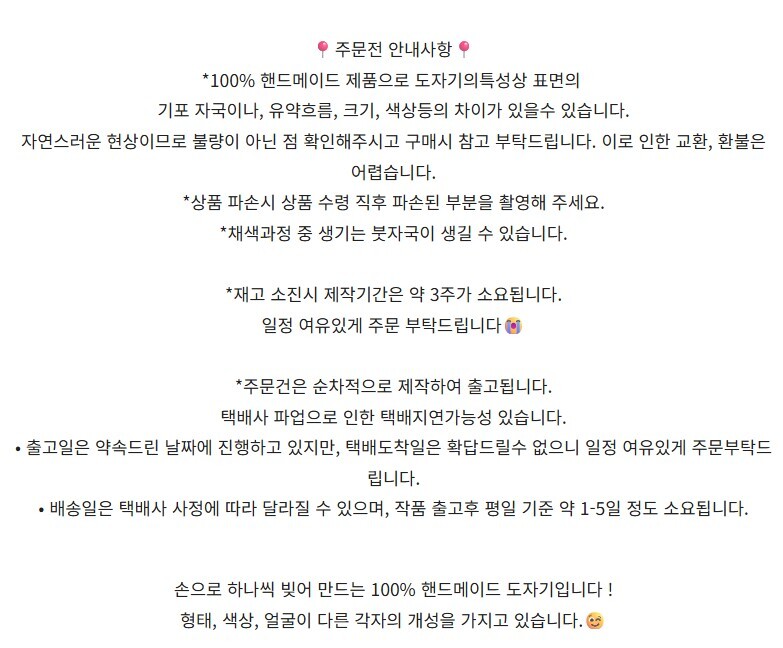 📍주문전 안내사항📍
*100% 핸드메이드 제품으로 도자기의특성상 표면의
기포 자국이나, 유약흐름, 크기, 색상등의 차이가 있을수 있습니다.
자연스러운 현상이므로 불량이 아닌 점 확인해주시고 구매시 참고 부탁드립니다. 이로 인한 교환, 환불은 어렵습니다.
*상품 파손시 상품 수령 직후 파손된 부분을 촬영해 주세요.
*채색과정 중 생기는 붓자국이 생길 수 있습니다.

*재고 소진시 제작기간은 약 3주가 소요됩니다.
일정 여유있게 주문 부탁드립니다😭

*주문건은 순차적으로 제작하여 출고됩니다.
택배사 파업으로 인한 택배지연가능성 있습니다.
• 출고일은 약속드린 날짜에 진행하고 있지만, 택배도착일은 확답드릴수 없으니 일정 여유있게 주문부탁드립니다.
• 배송일은 택배사 사정에 따라 달라질 수 있으며, 작품 출고후 평일 기준 약 1-5일 정도 소요됩니다.

손으로 하나씩 빚어 만드는 100% 핸드메이드 도자기입니다 !
형태, 색상, 얼굴이 다른 각자의 개성을 가지고 있습니다.😊